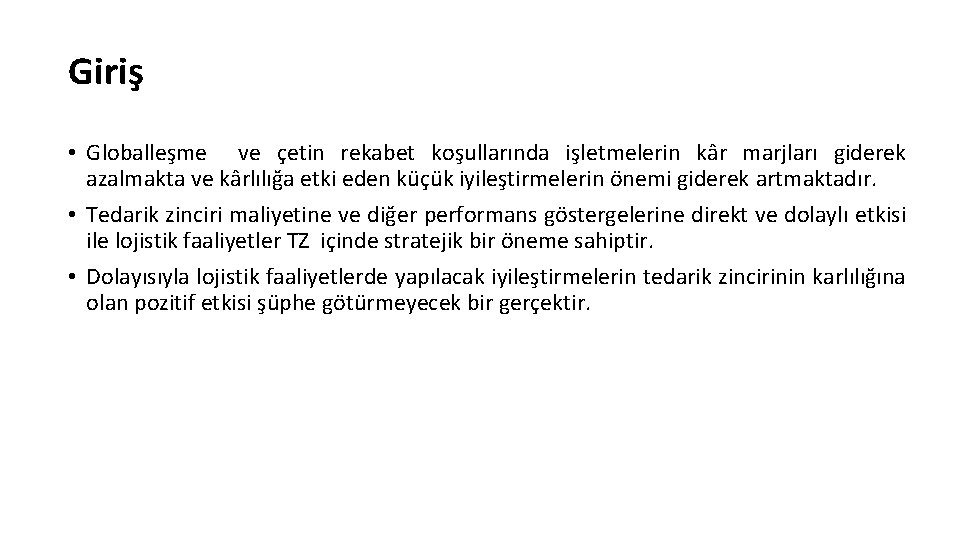 Giriş

• Globalleşme ve çetin rekabet koşullarında işletmelerin kâr marjları giderek azalmakta ve kârlılığa etki eden küçük iyileştirmelerin önemi giderek artmaktadır.

• Tedarik zinciri maliyetine ve diğer performans göstergelerine direkt ve dolaylı etkisi ile lojistik faaliyetler TZ içinde stratejik bir öneme sahiptir.

• Dolayısıyla lojistik faaliyetlerde yapılacak iyileştirmelerin tedarik zincirinin karlılığına olan pozitif etkisi şüphe götürmeyecek bir gerçektir.